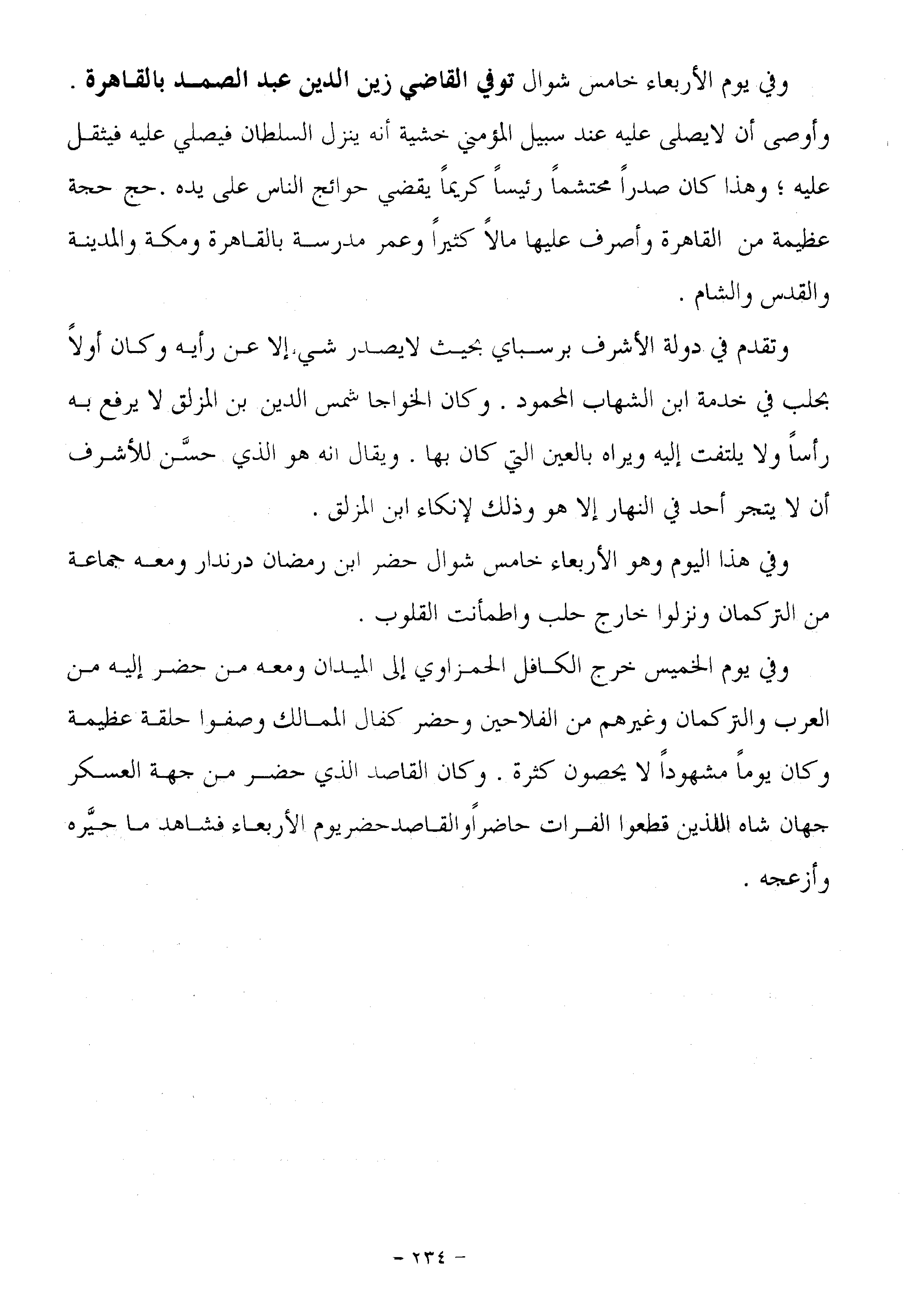 وفي يوم الأربعاء خامس شوال توفي القاضي زين الدين عبد الصمد بالقاهرة . وأوصى أن لايصلى عليه عند سبيل المؤمني خشية أنه ينزل السلطان فيصلي عليه فيثقل عليه ؛ وهذا كان صدراً محتشماً رئيساً كريماً يقضي حوائج الناس على يده .حج حجة عظيمة من القاهرة وأصرف عليها مالاً كثيراً وعمر مدرسة بالقاهرة ومكة والمدينة والقدس والشام .

وتقدم في دولة الأشرف برسباي بحيث لايصدر شيء إلا عن رأيه وكان أولاً بحلب في خدمة ابن الشهاب المحمود . وكان الخواجا شمس الدين بن المزلق لا يرفع به رأساً ولا يلتفت إليه ويراه بالعين التي كان بها . ويقال انه هو الذي حسَّن للأشرف أن لا يتجر أحد في النهار إلا هو وذلك لإنكاء ابن المزلق .

وفي هذا اليوم وهو الأربعاء خامس شوال حضر ابن رمضان درندار ومعه جماعة من التركمان ونزلوا خارج حلب واطمأنت القلوب .

وفي يوم الخميس خرج الكافل الحمزاوي إلى الميدان ومعه من حضر إليه من العرب والتركمان وغيرهم من الفلاحين وحضر كفال الممالك وصفوا حلقة عظيمة وكان يوماً مشهوداً لا يحصون كثرة . وكان القاصد الذي حضر من جهة العسكر جهان شاه الللذين قطعوا الفرات حاضراًوالقاصدحضريوم الأربعاء فشاهد ما حيَّره وأزعجه .

- ٢٣٤ -